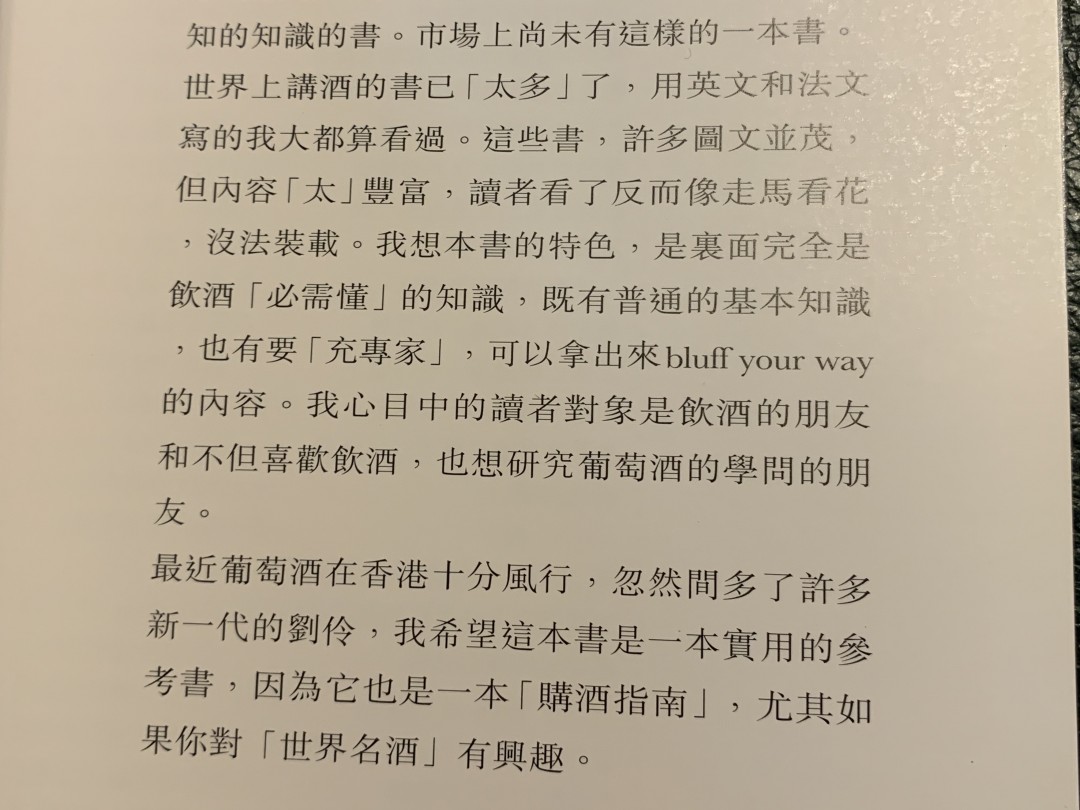 知的知識的書。市場上尚未有這樣的一本書。世界上講酒的書已「太多」了，用英文和法文寫的我大都算看過。這些書，許多圖文並茂，但內容「太」豐富，讀者看了反而像走馬看花，沒法裝載。我想本書的特色，是裏面完全是飲酒「必需懂」的知識，既有普通的基本知識，也有要「充專家」，可以拿出來bluff your way的內容。我心目中的讀者對象是飲酒的朋友和不但喜歡飲酒，也想研究葡萄酒的學問的朋友。

最近葡萄酒在香港十分風行，忽然間多了許多新一代的劉伶，我希望這本書是一本實用的參考書，因為它也是一本「購酒指南」，尤其如果你對「世界名酒」有興趣。